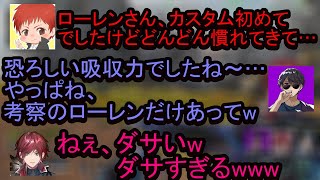 ローレンさん、カスタム初めてでしたけどどんどん慣れてきて…

恐ろしい吸収力でしたね～…
やっぱね、
考察のローレンだけあってw

ねぇ、ダサいw
ダサすぎるwww